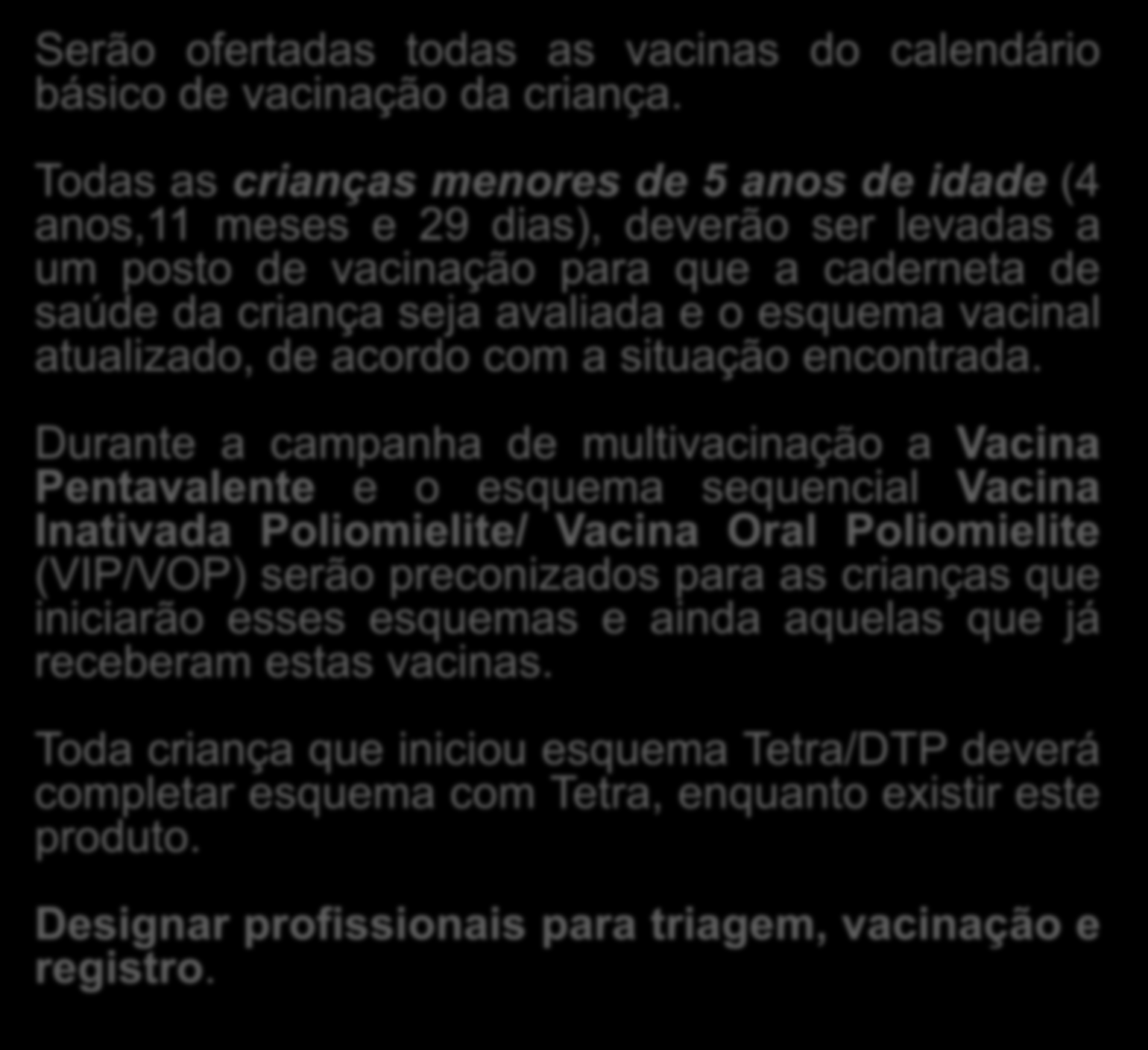 Serão ofertadas todas as vacinas do calendário básico de vacinação da criança.

Todas as crianças menores de 5 anos de idade (4 anos,11 meses e 29 dias), deverão ser levadas a um posto de vacinação para que a caderneta de saúde da criança seja avaliada e o esquema vacinal atualizado, de acordo com a situação encontrada.

Durante a campanha de multivacinação a Vacina Pentavalente e o esquema sequencial Vacina Inativada Poliomielite/ Vacina Oral Poliomielite (VIP/VOP) serão preconizados para as crianças que iniciarão esses esquemas e ainda aquelas que já receberam estas vacinas.

Toda criança que iniciou esquema Tetra/DTP deverá completar esquema com Tetra, enquanto existir este produto.

Designar profissionais para triagem, vacinação e registro.